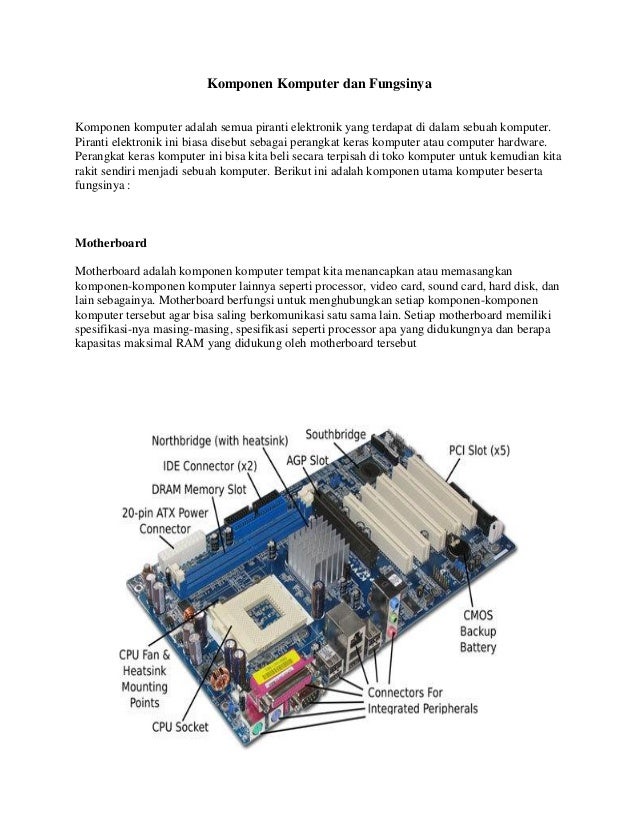 Komponen Komputer dan Fungsinya

Komponen komputer adalah semua piranti elektronik yang terdapat di dalam sebuah komputer. Piranti elektronik ini biasa disebut sebagai perangkat keras komputer atau computer hardware. Perangkat keras komputer ini bisa kita beli secara terpisah di toko komputer untuk kemudian kita rakit sendiri menjadi sebuah komputer. Berikut ini adalah komponen utama komputer beserta fungsinya :

Motherboard

Motherboard adalah komponen komputer tempat kita menancapkan atau memasangkan komponen-komponen komputer lainnya seperti processor, video card, sound card, hard disk, dan lain sebagainya. Motherboard berfungsi untuk menghubungkan setiap komponen-komponen komputer tersebut agar bisa saling berkomunikasi satu sama lain. Setiap motherboard memiliki spesifikasi-nya masing-masing, spesifikasi seperti processor apa yang didukungnya dan berapa kapasitas maksimal RAM yang didukung oleh motherboard tersebut

Northbridge (with heatsink)
Southbridge
IDE Connector (x2)
AGP Slot
PCI Slot (x5)
DRAM Memory Slot
20-pin ATX Power Connector
CMOS Backup Battery
CPU Fan & Heatsink Mounting Points
Connectors For Integrated Peripherals
CPU Socket